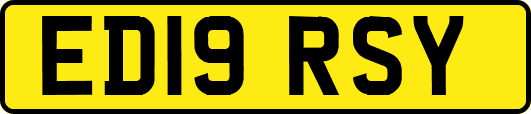 ED19 RSY